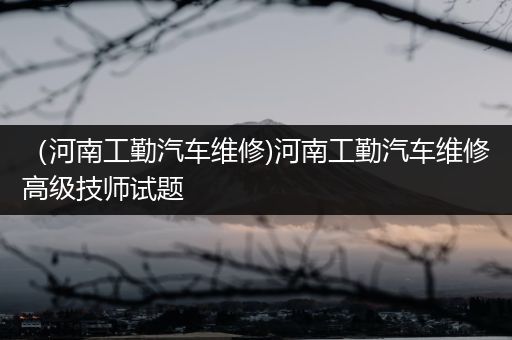 (河南工勤汽车维修)河南工勤汽车维修高级技师试题